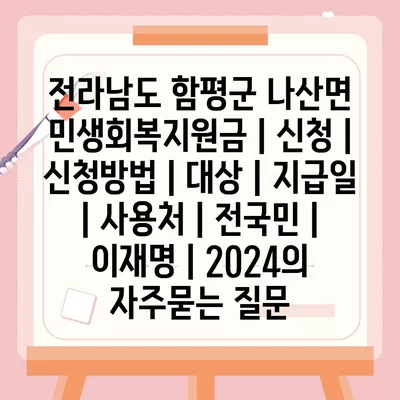 전라남도 함평군 나산면 민생회복지원금 | 신청 | 신청방법 | 대상 | 지급일 | 사용처 | 전국민 | 이재명 | 2024의 자주묻는 질문